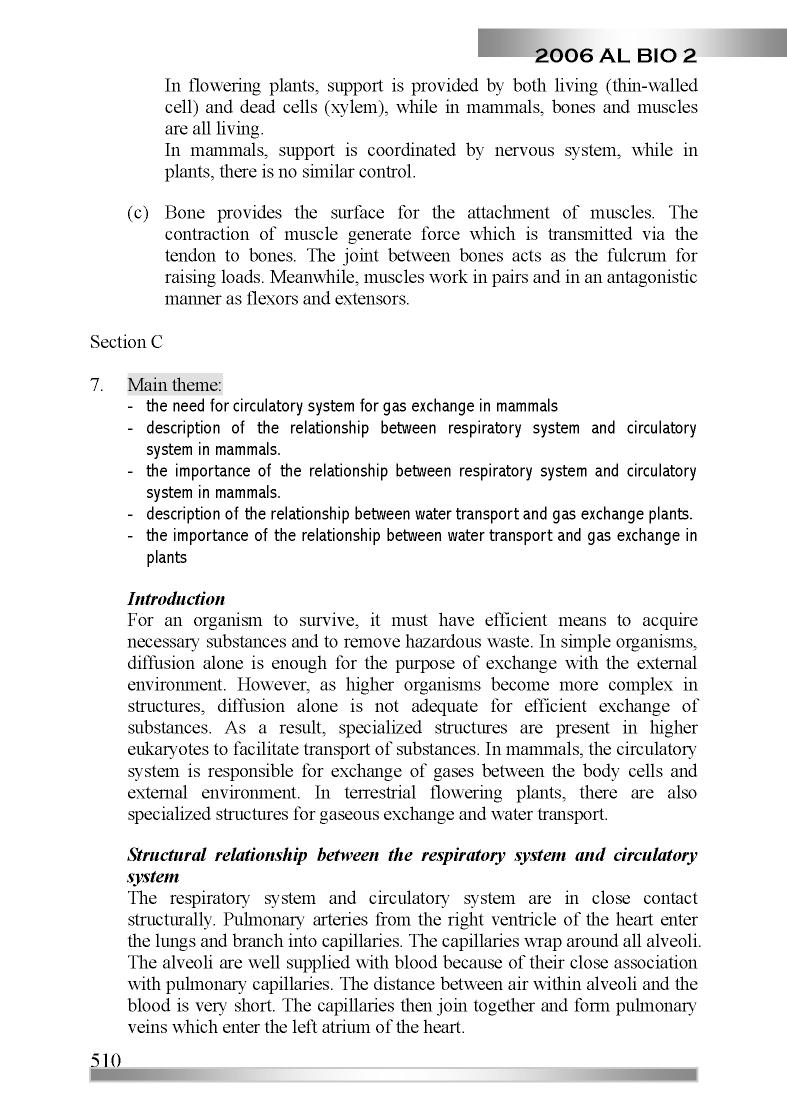 2006 AL BIO 2

In flowering plants, support is provided by both living (thin-walled cell) and dead cells (xylem), while in mammals, bones and muscles are all living.
In mammals, support is coordinated by nervous system, while in plants, there is no similar control.

(c) Bone provides the surface for the attachment of muscles. The contraction of muscle generate force which is transmitted via the tendon to bones. The joint between bones acts as the fulcrum for raising loads. Meanwhile, muscles work in pairs and in an antagonistic manner as flexors and extensors.

Section C

7. Main theme:
- the need for circulatory system for gas exchange in mammals
- description of the relationship between respiratory system and circulatory system in mammals.
- the importance of the relationship between respiratory system and circulatory system in mammals.
- description of the relationship between water transport and gas exchange plants.
- the importance of the relationship between water transport and gas exchange in plants

Introduction
For an organism to survive, it must have efficient means to acquire necessary substances and to remove hazardous waste. In simple organisms, diffusion alone is enough for the purpose of exchange with the external environment. However, as higher organisms become more complex in structures, diffusion alone is not adequate for efficient exchange of substances. As a result, specialized structures are present in higher eukaryotes to facilitate transport of substances. In mammals, the circulatory system is responsible for exchange of gases between the body cells and external environment. In terrestrial flowering plants, there are also specialized structures for gaseous exchange and water transport.

Structural relationship between the respiratory system and circulatory system
The respiratory system and circulatory system are in close contact structurally. Pulmonary arteries from the right ventricle of the heart enter the lungs and branch into capillaries. The capillaries wrap around all alveoli. The alveoli are well supplied with blood because of their close association with pulmonary capillaries. The distance between air within alveoli and the blood is very short. The capillaries then join together and form pulmonary veins which enter the left atrium of the heart.

510